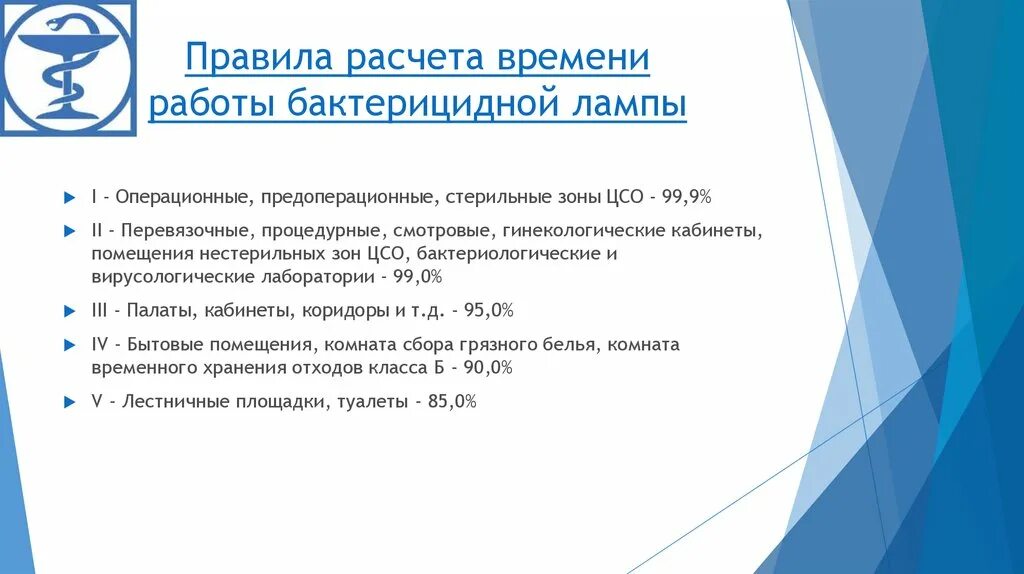 Правила расчета времени работы бактерицидной лампы

I - Операционные, предоперационные, стерильные зоны ЦСО - 99,9%

II - Перевязочные, процедурные, смотровые, гинекологические кабинеты, помещения нестерильных зон ЦСО, бактериологические и вирусологические лаборатории - 99,0%

III - Палаты, кабинеты, коридоры и т.д. - 95,0%

IV - Бытовые помещения, комната сбора грязного белья, комната временного хранения отходов класса Б - 90,0%

V - Лестничные площадки, туалеты - 85,0%